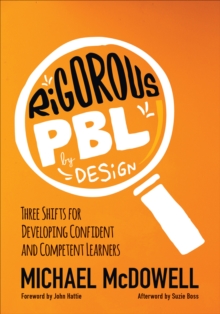 RiGOROUS PBL by DESiGN

THREE SHIFTS FOR DEVELOPING CONFIDENT AND COMPETENT LEARNERS

MICHAEL McDOWELL

Foreword by John Hattie

Afterword by Suzie Boss